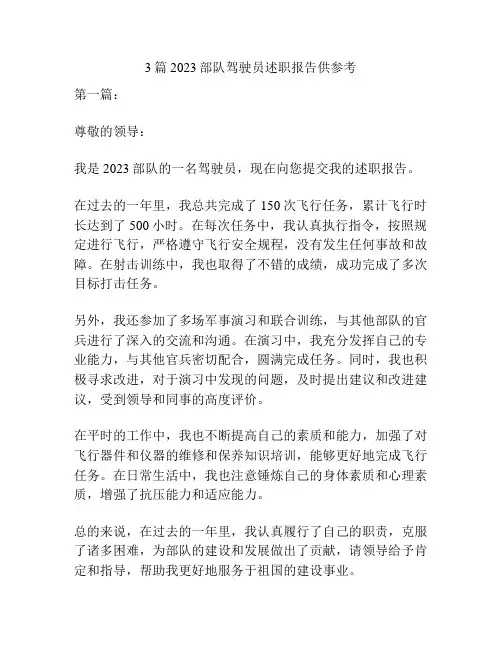 3 篇 2023 部队驾驶员述职报告供参考

第一篇：

尊敬的领导：

我是 2023 部队的一名驾驶员，现在向您提交我的述职报告。

在过去的一年里，我总共完成了 150 次飞行任务，累计飞行时长达到了 500 小时。在每次任务中，我认真执行指令，按照规定进行飞行，严格遵守飞行安全规程，没有发生任何事故和故障。在射击训练中，我也取得了不错的成绩，成功完成了多次目标打击任务。

另外，我还参加了多场军事演习和联合训练，与其他部队的官兵进行了深入的交流和沟通。在演习中，我充分发挥自己的专业能力，与其他官兵密切配合，圆满完成任务。同时，我也积极寻求改进，对于演习中发现的问题，及时提出建议和改进建议，受到领导和同事的高度评价。

在平时的工作中，我也不断提高自己的素质和能力，加强了对飞行器件和仪器的维修和保养知识培训，能够更好地完成飞行任务。在日常生活中，我也注意锤炼自己的身体素质和心理素质，增强了抗压能力和适应能力。

总的来说，在过去的一年里，我认真履行了自己的职责，克服了诸多困难，为部队的建设和发展做出了贡献，请领导给予肯定和指导，帮助我更好地服务于祖国的建设事业。